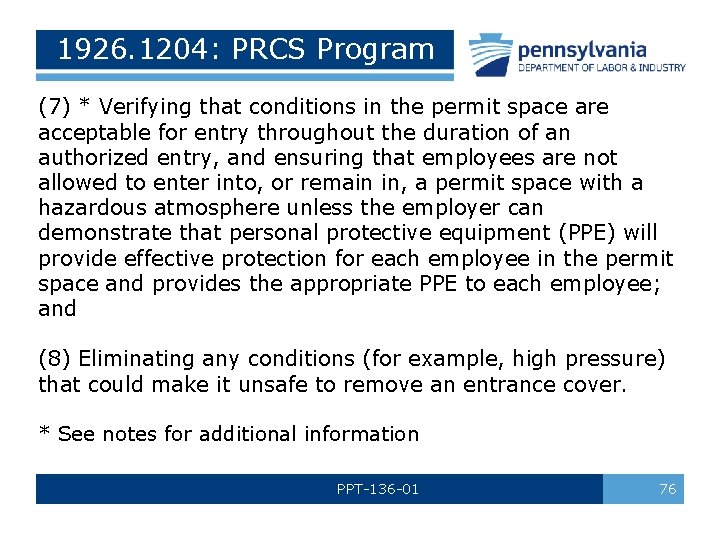 1926.1204: PRCS Program

pennsylvania
DEPARTMENT OF LABOR & INDUSTRY

(7) * Verifying that conditions in the permit space are acceptable for entry throughout the duration of an authorized entry, and ensuring that employees are not allowed to enter into, or remain in, a permit space with a hazardous atmosphere unless the employer can demonstrate that personal protective equipment (PPE) will provide effective protection for each employee in the permit space and provides the appropriate PPE to each employee; and

(8) Eliminating any conditions (for example, high pressure) that could make it unsafe to remove an entrance cover.

* See notes for additional information

PPT-136-01

76